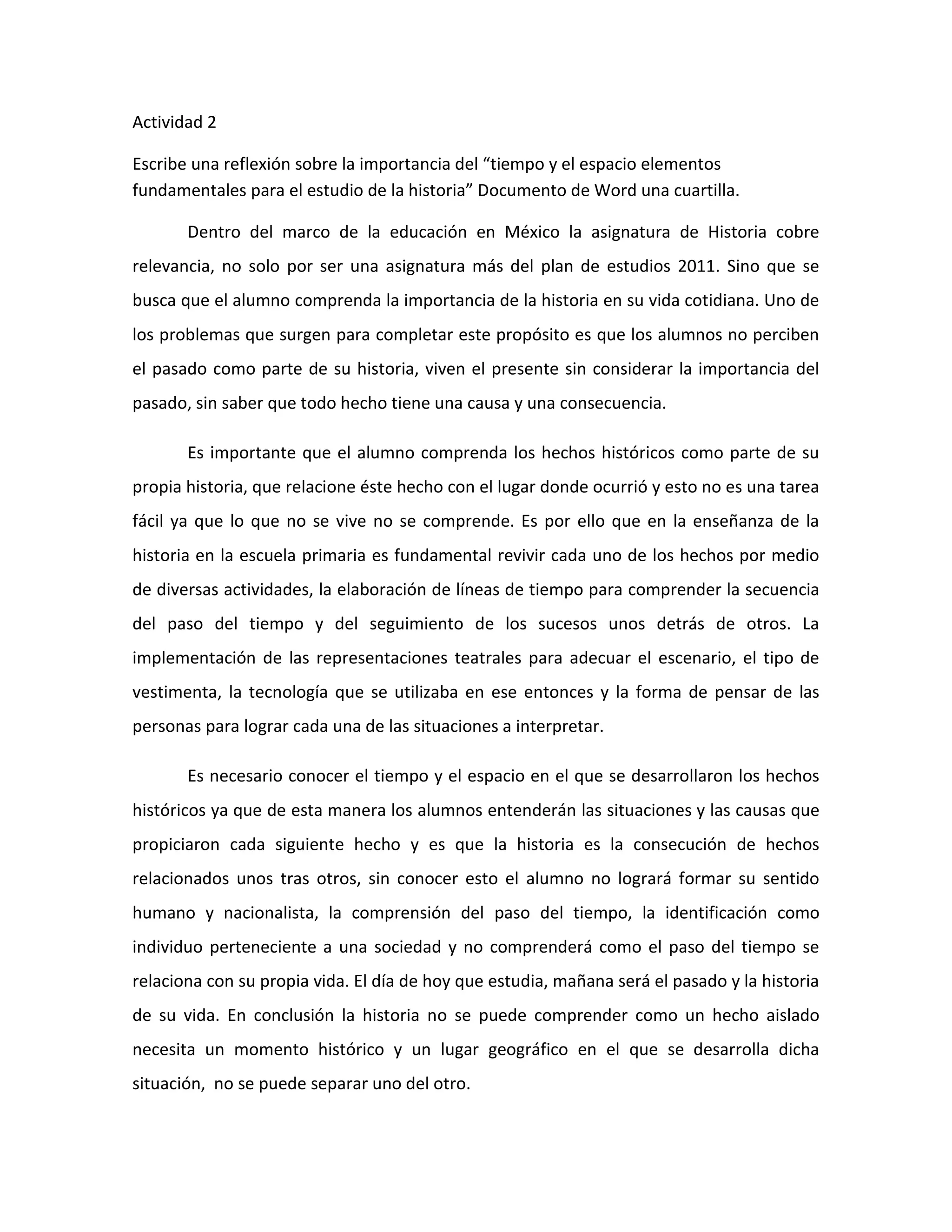 Actividad 2

Escribe una reflexión sobre la importancia del “tiempo y el espacio elementos fundamentales para el estudio de la historia” Documento de Word una cuartilla.

Dentro del marco de la educación en México la asignatura de Historia cobre relevancia, no solo por ser una asignatura más del plan de estudios 2011. Sino que se busca que el alumno comprenda la importancia de la historia en su vida cotidiana. Uno de los problemas que surgen para completar este propósito es que los alumnos no perciben el pasado como parte de su historia, viven el presente sin considerar la importancia del pasado, sin saber que todo hecho tiene una causa y una consecuencia.

Es importante que el alumno comprenda los hechos históricos como parte de su propia historia, que relacione éste hecho con el lugar donde ocurrió y esto no es una tarea fácil ya que lo que no se vive no se comprende. Es por ello que en la enseñanza de la historia en la escuela primaria es fundamental revivir cada uno de los hechos por medio de diversas actividades, la elaboración de líneas de tiempo para comprender la secuencia del paso del tiempo y del seguimiento de los sucesos unos detrás de otros. La implementación de las representaciones teatrales para adecuar el escenario, el tipo de vestimenta, la tecnología que se utilizaba en ese entonces y la forma de pensar de las personas para lograr cada una de las situaciones a interpretar.

Es necesario conocer el tiempo y el espacio en el que se desarrollaron los hechos históricos ya que de esta manera los alumnos entenderán las situaciones y las causas que propiciaron cada siguiente hecho y es que la historia es la consecución de hechos relacionados unos tras otros, sin conocer esto el alumno no logrará formar su sentido humano y nacionalista, la comprensión del paso del tiempo, la identificación como individuo perteneciente a una sociedad y no comprenderá como el paso del tiempo se relaciona con su propia vida. El día de hoy que estudia, mañana será el pasado y la historia de su vida. En conclusión la historia no se puede comprender como un hecho aislado necesita un momento histórico y un lugar geográfico en el que se desarrolla dicha situación, no se puede separar uno del otro.